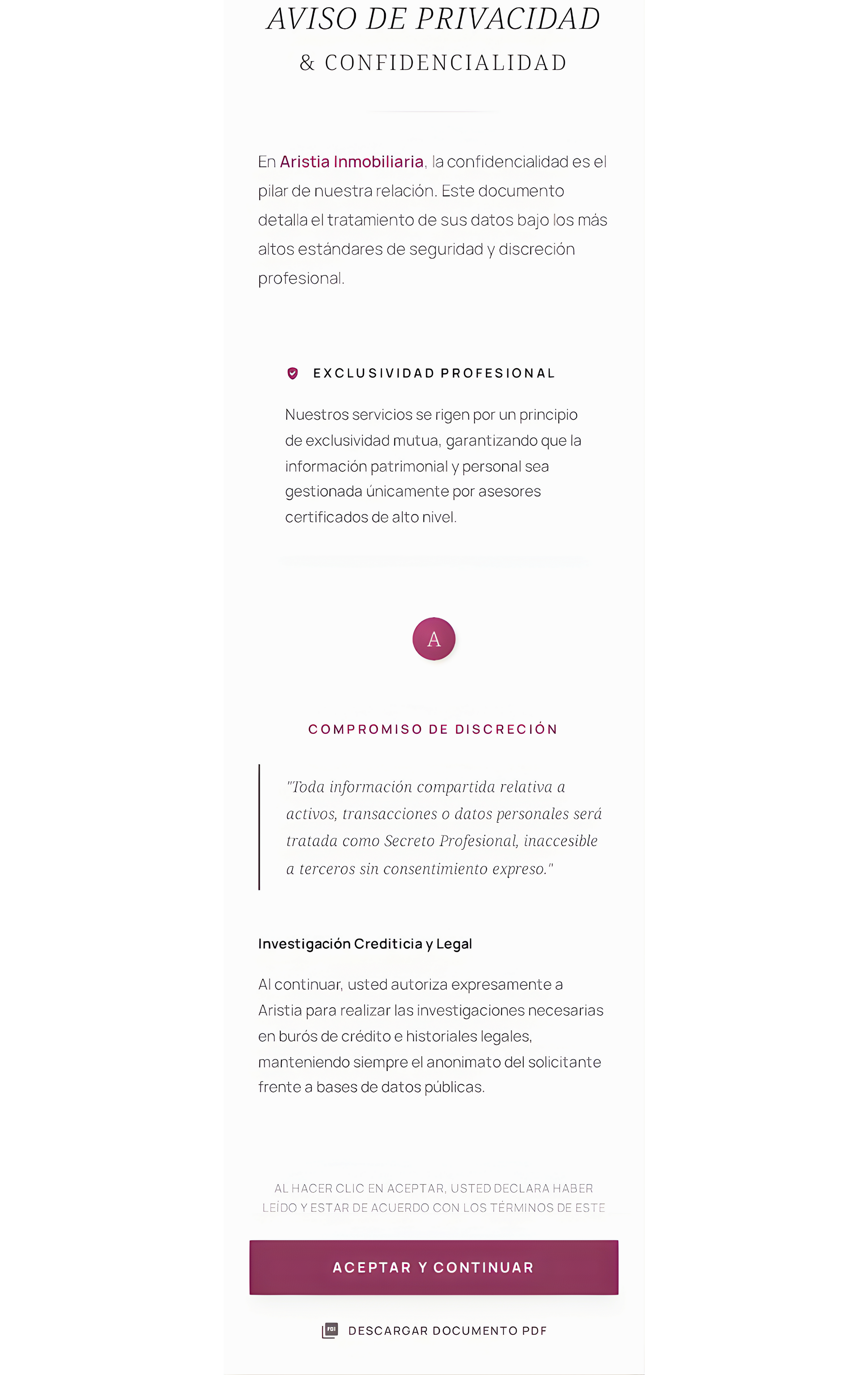 AVISO DE PRIVACIDAD

& CONFIDENCIALIDAD

En Aristia Inmobiliaria, la confidencialidad es el pilar de nuestra relación. Este documento detalla el tratamiento de sus datos bajo los más altos estándares de seguridad y discreción profesional.

EXCLUSIVIDAD PROFESIONAL

Nuestros servicios se rigen por un principio de exclusividad mutua, garantizando que la información patrimonial y personal sea gestionada únicamente por asesores certificados de alto nivel.

A

COMPROMISO DE DISCRECIÓN

"Toda información compartida relativa a activos, transacciones o datos personales será tratada como Secreto Profesional, inaccesible a terceros sin consentimiento expreso."

Investigación Crediticia y Legal

Al continuar, usted autoriza expresamente a Aristia para realizar las investigaciones necesarias en burós de crédito e historiales legales, manteniendo siempre el anonimato del solicitante frente a bases de datos públicas.

AL HACER CLIC EN ACEPTAR, USTED DECLARA HABER LEÍDO Y ESTAR DE ACUERDO CON LOS TÉRMINOS DE ESTE

ACEPTAR Y CONTINUAR

DESCARGAR DOCUMENTO PDF